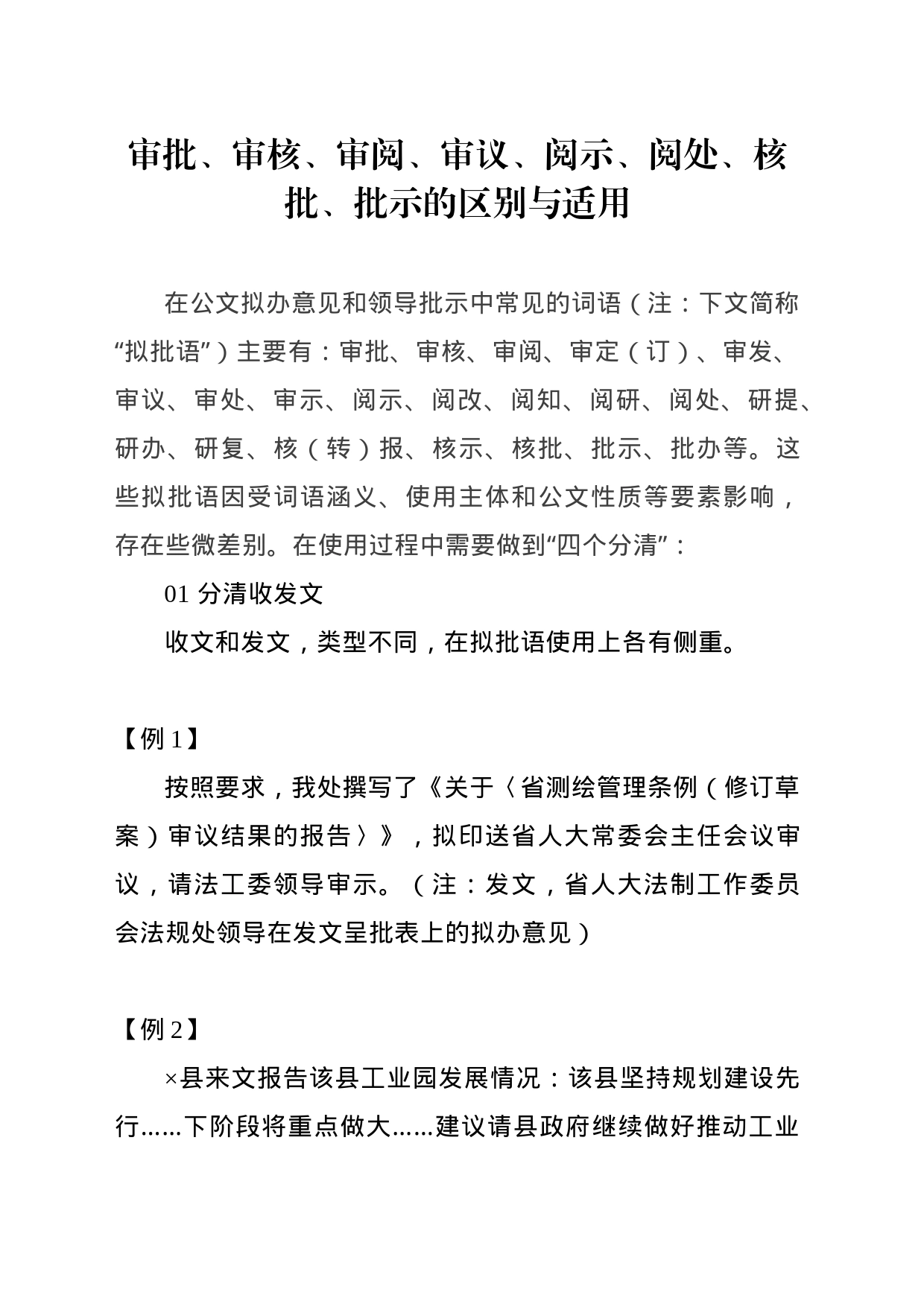 审批、审核、审阅、审议、阅示、阅处、核批、批示的区别与适用

在公文拟办意见和领导批示中常见的词语（注：下文简称“拟批语”）主要有：审批、审核、审阅、审定（订）、审发、审议、审处、审示、阅示、阅改、阅知、阅研、阅处、研提、研办、研复、核（转）报、核示、核批、批示、批办等。这些拟批语因受词语涵义、使用主体和公文性质等要素影响，存在些微差别。在使用过程中需要做到“四个分清”：

01 分清收发文

收文和发文，类型不同，在拟批语使用上各有侧重。

【例 1】

按照要求，我处撰写了《关于〈省测绘管理条例（修订草案）审议结果的报告〉》，拟印送省人大常委会主任会议审议，请法工委领导审示。（注：发文，省人大法制工作委员会法规处领导在发文呈批表上的拟办意见）

【例 2】

×县来文报告该县工业园发展情况：该县坚持规划建设先行……下阶段将重点做大……建议请县政府继续做好推动工业